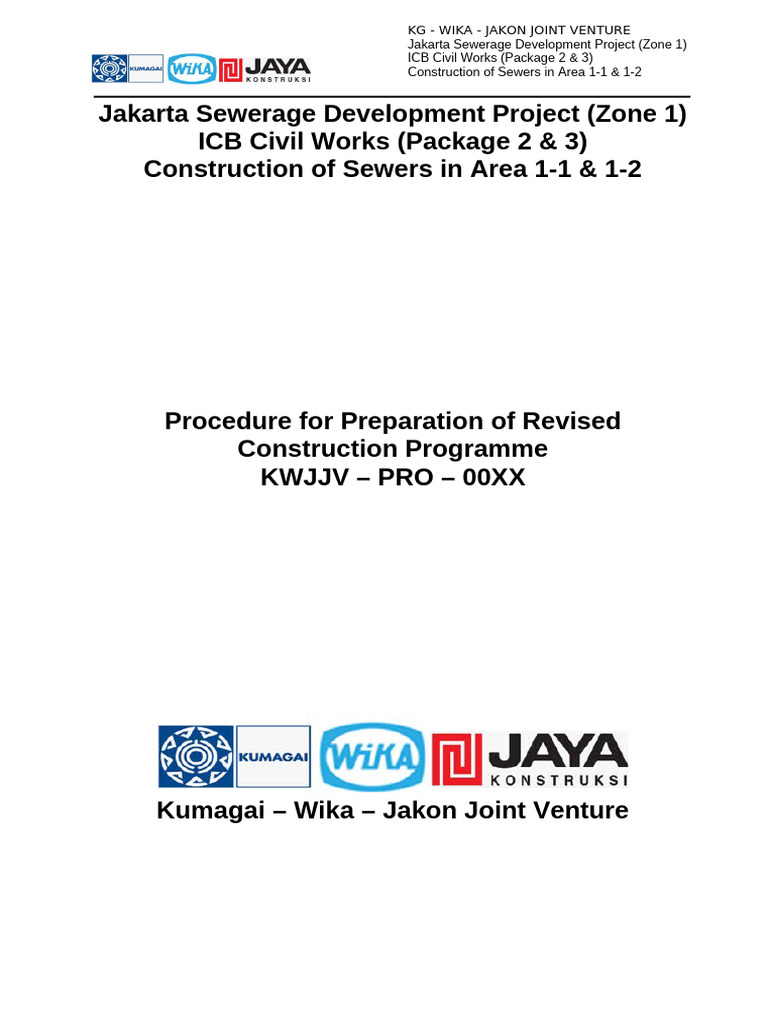 KUMAGAI WiKA JAYA KONSTRUKSI

KG - WIKA - JAKON JOINT VENTURE
Jakarta Sewerage Development Project (Zone 1)
ICB Civil Works (Package 2 & 3)
Construction of Sewers in Area 1-1 & 1-2

Jakarta Sewerage Development Project (Zone 1)
ICB Civil Works (Package 2 & 3)
Construction of Sewers in Area 1-1 & 1-2

Procedure for Preparation of Revised Construction Programme
KWJJV – PRO – 00XX

KUMAGAI WiKA JAYA KONSTRUKSI

Kumagai – Wika – Jakon Joint Venture